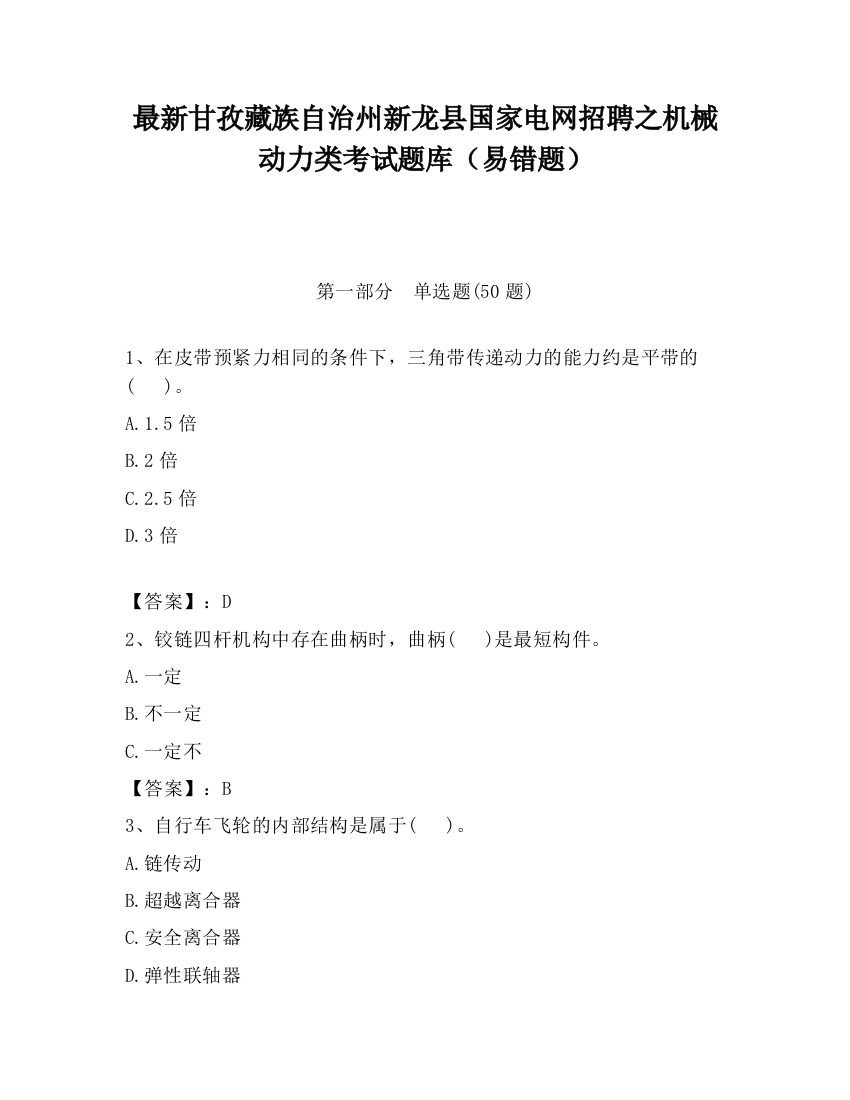 最新甘孜藏族自治州新龙县国家电网招聘之机械动力类考试题库（易错题）

第一部分　单选题(50题)

1、在皮带预紧力相同的条件下，三角带传递动力的能力约是平带的(　　)。

A.1.5倍

B.2倍

C.2.5倍

D.3倍

【答案】：D

2、铰链四杆机构中存在曲柄时，曲柄(　　)是最短构件。

A.一定

B.不一定

C.一定不

【答案】：B

3、自行车飞轮的内部结构是属于(　　)。

A.链传动

B.超越离合器

C.安全离合器

D.弹性联轴器